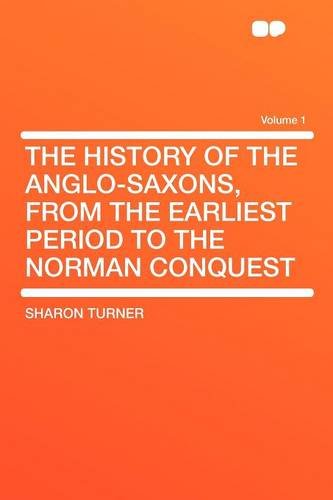 Volume 1

THE HISTORY OF THE ANGLO-SAXONS, FROM THE EARLIEST PERIOD TO THE NORMAN CONQUEST

SHARON TURNER